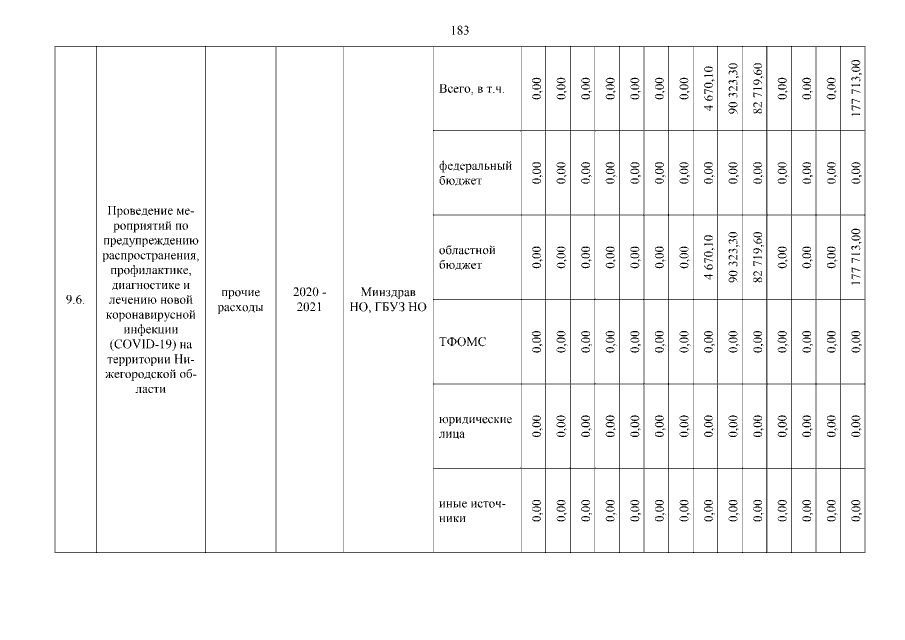 183

| 9.6. | Проведение мероприятий по предупреждению распространения, профилактике, диагностике и лечению новой коронавирусной инфекции (COVID-19) на территории Нижегородской области | прочие расходы | 2020 - 2021 | Минздрав НО, ГБУЗ НО | Всего, в т.ч. | 0,00 | 0,00 | 0,00 | 0,00 | 0,00 | 0,00 | 0,00 | 4 670,10 | 90 323,30 | 82 719,60 | 0,00 | 0,00 | 0,00 | 177 713,00 |
|---|---|---|---|---|---|---|---|---|---|---|---|---|---|---|---|---|---|---|---|
| | | | | | федеральный бюджет | 0,00 | 0,00 | 0,00 | 0,00 | 0,00 | 0,00 | 0,00 | 0,00 | 0,00 | 0,00 | 0,00 | 0,00 | 0,00 | 0,00 |
| | | | | | областной бюджет | 0,00 | 0,00 | 0,00 | 0,00 | 0,00 | 0,00 | 0,00 | 4 670,10 | 90 323,30 | 82 719,60 | 0,00 | 0,00 | 0,00 | 177 713,00 |
| | | | | | ТФОМС | 0,00 | 0,00 | 0,00 | 0,00 | 0,00 | 0,00 | 0,00 | 0,00 | 0,00 | 0,00 | 0,00 | 0,00 | 0,00 | 0,00 |
| | | | | | юридические лица | 0,00 | 0,00 | 0,00 | 0,00 | 0,00 | 0,00 | 0,00 | 0,00 | 0,00 | 0,00 | 0,00 | 0,00 | 0,00 | 0,00 |
| | | | | | иные источники | 0,00 | 0,00 | 0,00 | 0,00 | 0,00 | 0,00 | 0,00 | 0,00 | 0,00 | 0,00 | 0,00 | 0,00 | 0,00 | 0,00 |